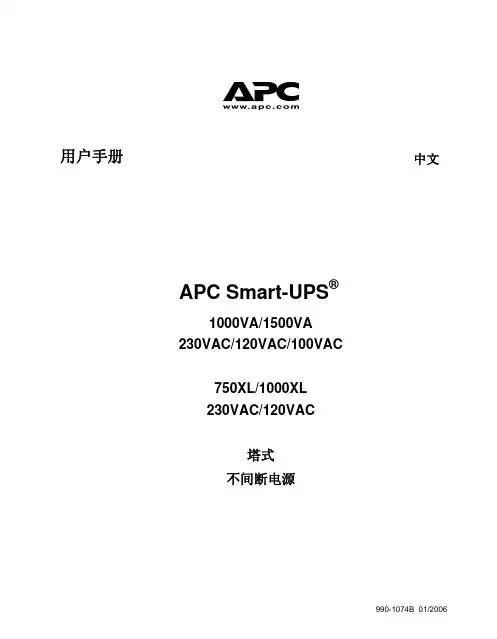 APC
www.apc.com

用户手册

中文

APC Smart-UPS®

1000VA/1500VA
230VAC/120VAC/100VAC

750XL/1000XL
230VAC/120VAC

塔式
不间断电源

990-1074B 01/2006